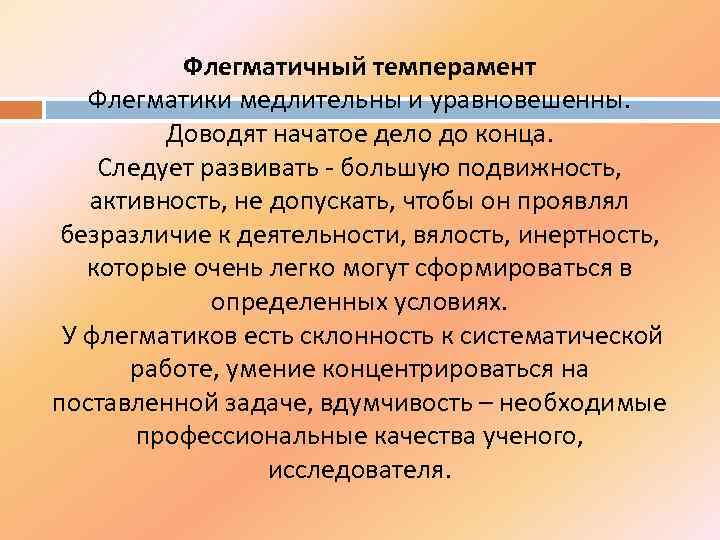 Флегматичный темперамент
Флегматики медлительны и уравновешенны.
Доводят начатое дело до конца.
Следует развивать - большую подвижность, активность, не допускать, чтобы он проявлял безразличие к деятельности, вялость, инертность, которые очень легко могут сформироваться в определенных условиях.
У флегматиков есть склонность к систематической работе, умение концентрироваться на поставленной задаче, вдумчивость – необходимые профессиональные качества ученого, исследователя.